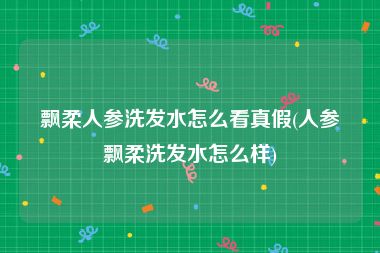 飘柔人参洗发水怎么看真假(人参飘柔洗发水怎么样)